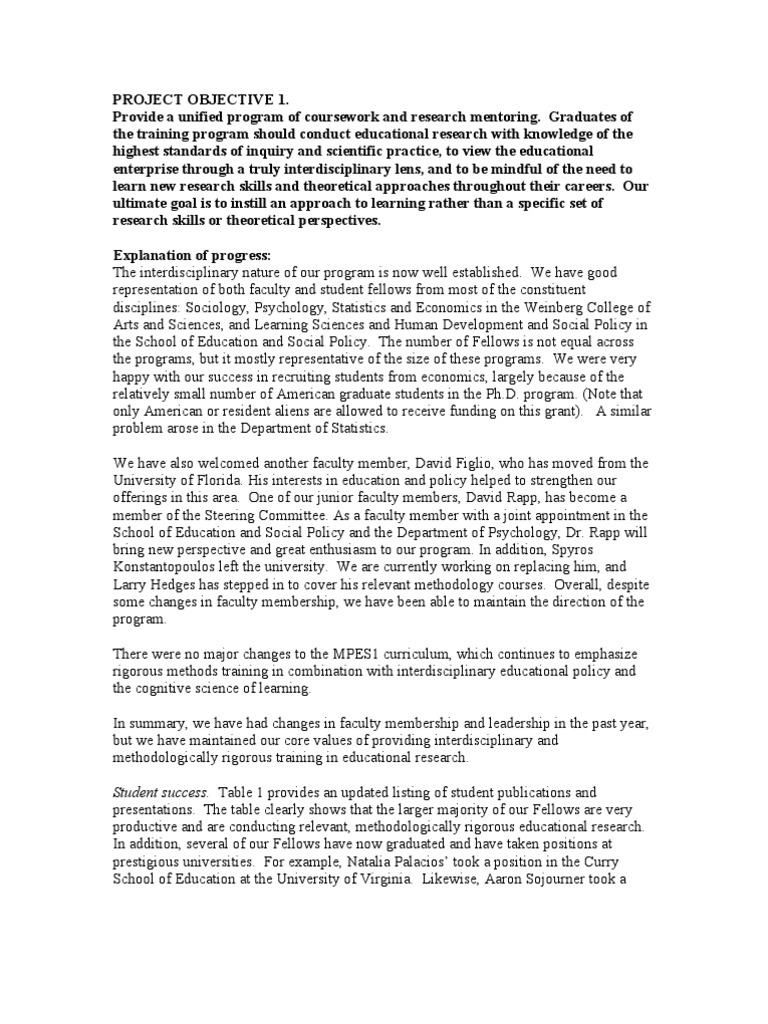 PROJECT OBJECTIVE 1.
Provide a unified program of coursework and research mentoring. Graduates of the training program should conduct educational research with knowledge of the highest standards of inquiry and scientific practice, to view the educational enterprise through a truly interdisciplinary lens, and to be mindful of the need to learn new research skills and theoretical approaches throughout their careers. Our ultimate goal is to instill an approach to learning rather than a specific set of research skills or theoretical perspectives.

Explanation of progress:
The interdisciplinary nature of our program is now well established. We have good representation of both faculty and student fellows from most of the constituent disciplines: Sociology, Psychology, Statistics and Economics in the Weinberg College of Arts and Sciences, and Learning Sciences and Human Development and Social Policy in the School of Education and Social Policy. The number of Fellows is not equal across the programs, but it mostly representative of the size of these programs. We were very happy with our success in recruiting students from economics, largely because of the relatively small number of American graduate students in the Ph.D. program. (Note that only American or resident aliens are allowed to receive funding on this grant). A similar problem arose in the Department of Statistics.

We have also welcomed another faculty member, David Figlio, who has moved from the University of Florida. His interests in education and policy helped to strengthen our offerings in this area. One of our junior faculty members, David Rapp, has become a member of the Steering Committee. As a faculty member with a joint appointment in the School of Education and Social Policy and the Department of Psychology, Dr. Rapp will bring new perspective and great enthusiasm to our program. In addition, Spyros Konstantopoulos left the university. We are currently working on replacing him, and Larry Hedges has stepped in to cover his relevant methodology courses. Overall, despite some changes in faculty membership, we have been able to maintain the direction of the program.

There were no major changes to the MPES1 curriculum, which continues to emphasize rigorous methods training in combination with interdisciplinary educational policy and the cognitive science of learning.

In summary, we have had changes in faculty membership and leadership in the past year, but we have maintained our core values of providing interdisciplinary and methodologically rigorous training in educational research.

Student success. Table 1 provides an updated listing of student publications and presentations. The table clearly shows that the larger majority of our Fellows are very productive and are conducting relevant, methodologically rigorous educational research. In addition, several of our Fellows have now graduated and have taken positions at prestigious universities. For example, Natalia Palacios' took a position in the Curry School of Education at the University of Virginia. Likewise, Aaron Sojourner took a